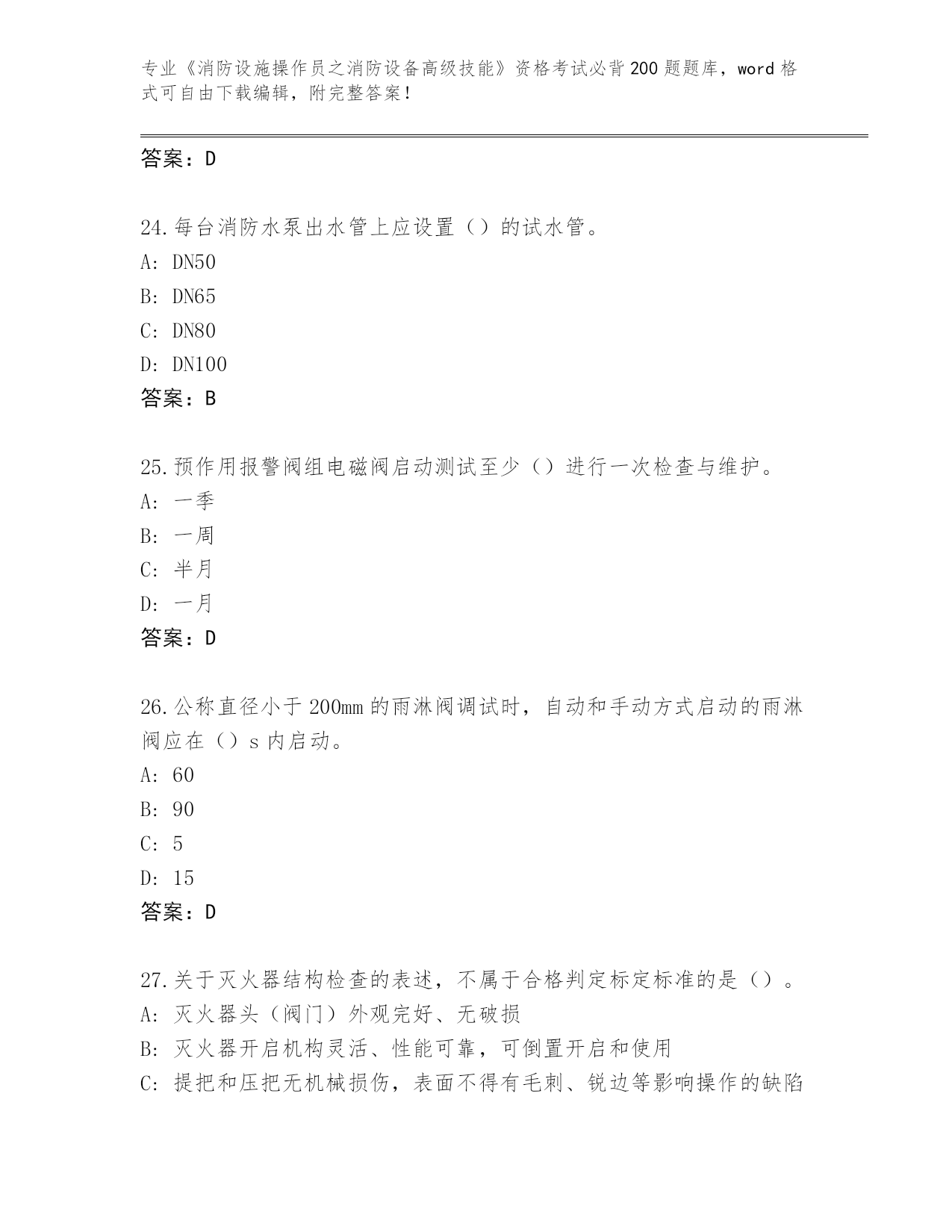 专业《消防设施操作员之消防设备高级技能》资格考试必背200题题库，word格式可自由下载编辑，附完整答案！

答案：D

24.每台消防水泵出水管上应设置（）的试水管。
A: DN50
B: DN65
C: DN80
D: DN100
答案：B

25.预作用报警阀组电磁阀启动测试至少（）进行一次检查与维护。
A: 一季
B: 一周
C: 半月
D: 一月
答案：D

26.公称直径小于200mm的雨淋阀调试时，自动和手动方式启动的雨淋阀应在（）s内启动。
A: 60
B: 90
C: 5
D: 15
答案：D

27.关于灭火器结构检查的表述，不属于合格判定标定标准的是（）。
A: 灭火器头（阀门）外观完好、无破损
B: 灭火器开启机构灵活、性能可靠，可倒置开启和使用
C: 提把和压把无机械损伤，表面不得有毛刺、锐边等影响操作的缺陷